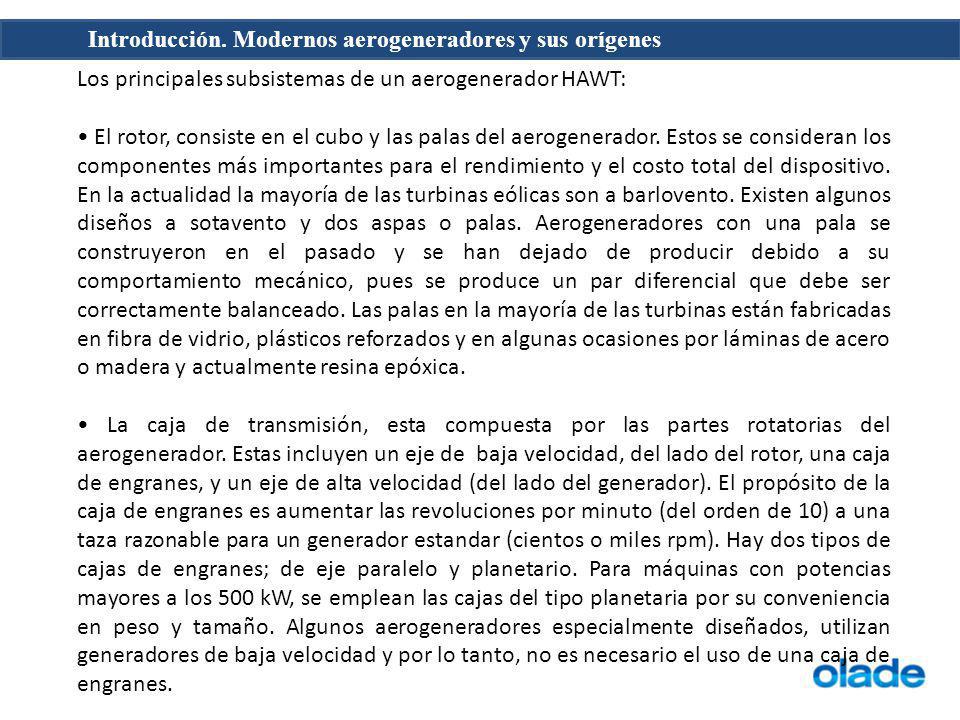 Introducción. Modernos aerogeneradores y sus orígenes

Los principales subsistemas de un aerogenerador HAWT:

• El rotor, consiste en el cubo y las palas del aerogenerador. Estos se consideran los componentes más importantes para el rendimiento y el costo total del dispositivo. En la actualidad la mayoría de las turbinas eólicas son a barlovento. Existen algunos diseños a sotavento y dos aspas o palas. Aerogeneradores con una pala se construyeron en el pasado y se han dejado de producir debido a su comportamiento mecánico, pues se produce un par diferencial que debe ser correctamente balanceado. Las palas en la mayoría de las turbinas están fabricadas en fibra de vidrio, plásticos reforzados y en algunas ocasiones por láminas de acero o madera y actualmente resina epóxica.

• La caja de transmisión, esta compuesta por las partes rotatorias del aerogenerador. Estas incluyen un eje de baja velocidad, del lado del rotor, una caja de engranes, y un eje de alta velocidad (del lado del generador). El propósito de la caja de engranes es aumentar las revoluciones por minuto (del orden de 10) a una taza razonable para un generador estandar (cientos o miles rpm). Hay dos tipos de cajas de engranes; de eje paralelo y planetario. Para máquinas con potencias mayores a los 500 kW, se emplean las cajas del tipo planetaria por su conveniencia en peso y tamaño. Algunos aerogeneradores especialmente diseñados, utilizan generadores de baja velocidad y por lo tanto, no es necesario el uso de una caja de engranes.

olade